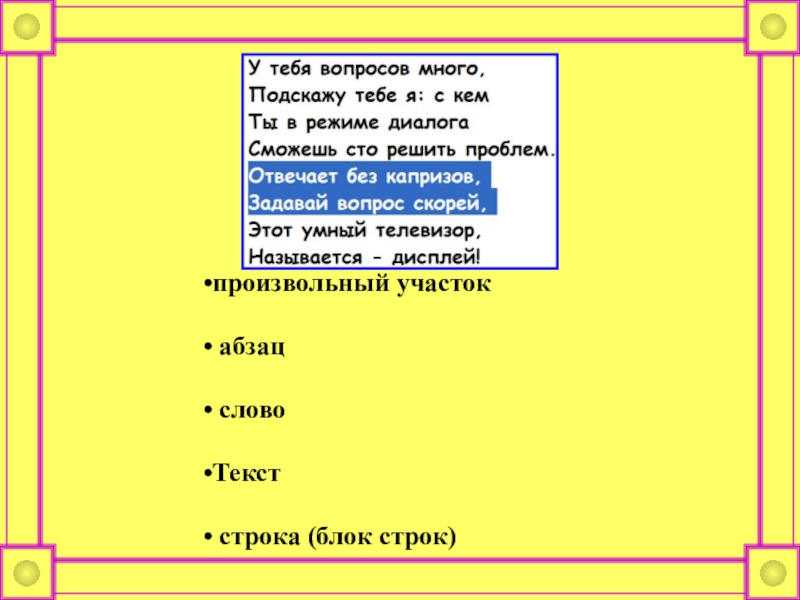 У тебя вопросов много,
Подскажу тебе я: с кем
Ты в режиме диалога
Сможешь сто решить проблем.
Отвечает без капризов,
Задавай вопрос скорей,
Этот умный телевизор,
Называется - дисплей!

• произвольный участок

• абзац

• слово

• Текст

• строка (блок строк)